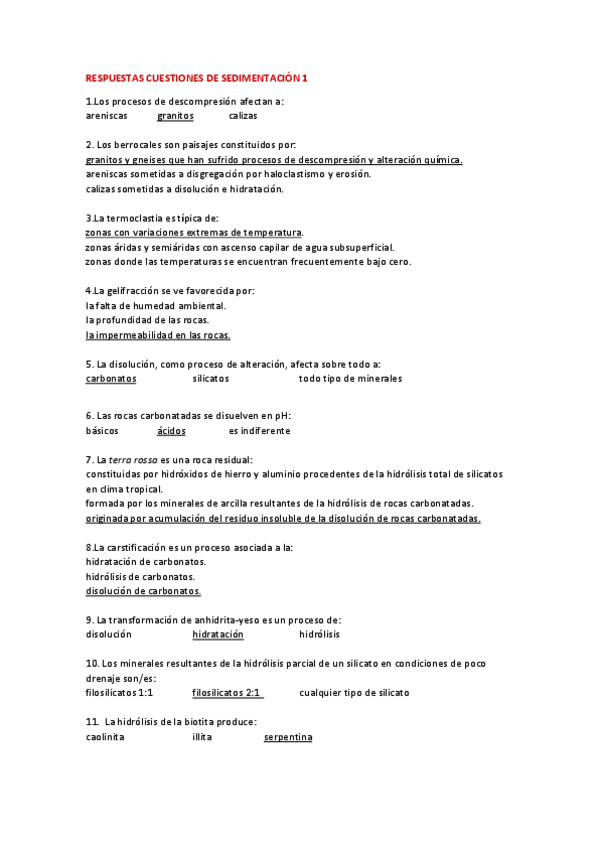 RESPUESTAS CUESTIONES DE SEDIMENTACIÓN 1

1.Los procesos de descompresión afectan a:
areniscas granitos calizas

2. Los berrocales son paisajes constituidos por:
granitos y gneises que han sufrido procesos de descompresión y alteración química.
areniscas sometidas a disgregación por haloclastismo y erosión.
calizas sometidas a disolución e hidratación.

3.La termoclastia es típica de:
zonas con variaciones extremas de temperatura.
zonas áridas y semiáridas con ascenso capilar de agua subsuperficial.
zonas donde las temperaturas se encuentran frecuentemente bajo cero.

4.La gelifracción se ve favorecida por:
la falta de humedad ambiental.
la profundidad de las rocas.
la impermeabilidad en las rocas.

5. La disolución, como proceso de alteración, afecta sobre todo a:
carbonatos silicatos todo tipo de minerales

6. Las rocas carbonatadas se disuelven en pH:
básicos ácidos es indiferente

7. La terra rossa es una roca residual:
constituidas por hidróxidos de hierro y aluminio procedentes de la hidrólisis total de silicatos en clima tropical.
formada por los minerales de arcilla resultantes de la hidrólisis de rocas carbonatadas.
originada por acumulación del residuo insoluble de la disolución de rocas carbonatadas.

8.La carstificación es un proceso asociada a la:
hidratación de carbonatos.
hidrólisis de carbonatos.
disolución de carbonatos.

9. La transformación de anhidrita-yeso es un proceso de:
disolución hidratación hidrólisis

10. Los minerales resultantes de la hidrólisis parcial de un silicato en condiciones de poco drenaje son/es:
filosilicatos 1:1 filosilicatos 2:1 cualquier tipo de silicato

11. La hidrólisis de la biotita produce:
caolinita illita serpentina